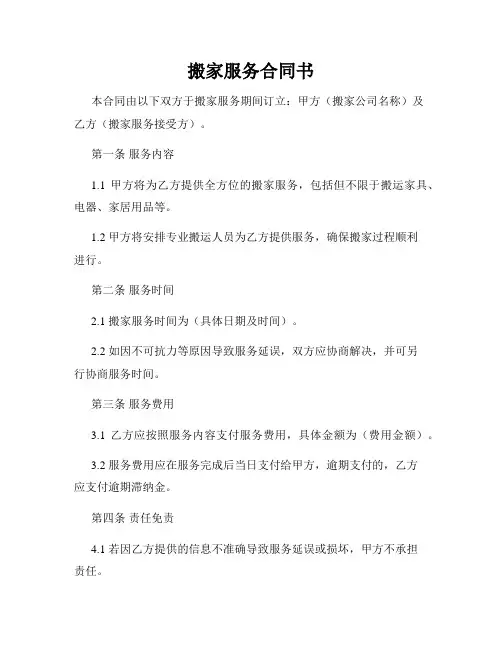 搬家服务合同书

本合同由以下双方于搬家服务期间订立：甲方（搬家公司名称）及乙方（搬家服务接受方）。

第一条 服务内容

1.1 甲方将为乙方提供全方位的搬家服务，包括但不限于搬运家具、电器、家居用品等。

1.2 甲方将安排专业搬运人员为乙方提供服务，确保搬家过程顺利进行。

第二条 服务时间

2.1 搬家服务时间为（具体日期及时间）。

2.2 如因不可抗力等原因导致服务延误，双方应协商解决，并可另行协商服务时间。

第三条 服务费用

3.1 乙方应按照服务内容支付服务费用，具体金额为（费用金额）。

3.2 服务费用应在服务完成后当日支付给甲方，逾期支付的，乙方应支付逾期滞纳金。

第四条 责任免责

4.1 若因乙方提供的信息不准确导致服务延误或损坏，甲方不承担责任。